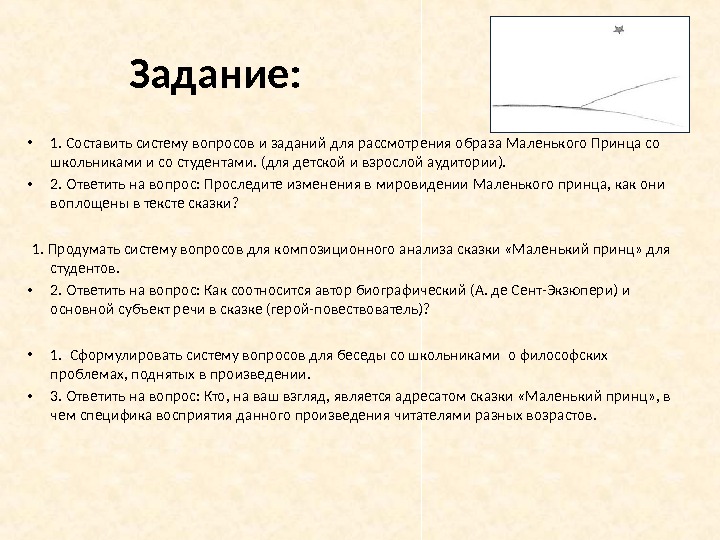 Задание:

• 1. Составить систему вопросов и заданий для рассмотрения образа Маленького Принца со школьниками и со студентами. (для детской и взрослой аудитории).
• 2. Ответить на вопрос: Проследите изменения в мировидении Маленького принца, как они воплощены в тексте сказки?

1. Продумать систему вопросов для композиционного анализа сказки «Маленький принц» для студентов.
• 2. Ответить на вопрос: Как соотносится автор биографический (А. де Сент-Экзюпери) и основной субъект речи в сказке (герой-повествователь)?

• 1. Сформулировать систему вопросов для беседы со школьниками о философских проблемах, поднятых в произведении.
• 3. Ответить на вопрос: Кто, на ваш взгляд, является адресатом сказки «Маленький принц», в чем специфика восприятия данного произведения читателями разных возрастов.